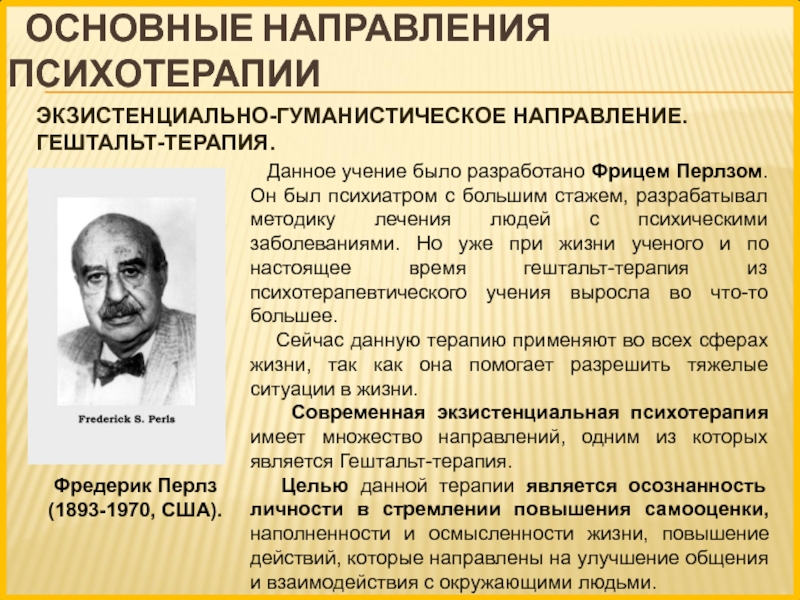 ОСНОВНЫЕ НАПРАВЛЕНИЯ ПСИХОТЕРАПИИ

ЭКЗИСТЕНЦИАЛЬНО-ГУМАНИСТИЧЕСКОЕ НАПРАВЛЕНИЕ. ГЕШТАЛЬТ-ТЕРАПИЯ.

Frederick S. Perls

Фредерик Перлз (1893-1970, США).

Данное учение было разработано Фрицем Перлзом. Он был психиатром с большим стажем, разрабатывал методику лечения людей с психическими заболеваниями. Но уже при жизни ученого и по настоящее время гештальт-терапия из психотерапевтического учения выросла во что-то большее.

Сейчас данную терапию применяют во всех сферах жизни, так как она помогает разрешить тяжелые ситуации в жизни.

Современная экзистенциальная психотерапия имеет множество направлений, одним из которых является Гештальт-терапия.

Целью данной терапии является осознанность личности в стремлении повышения самооценки, наполненности и осмысленности жизни, повышение действий, которые направлены на улучшение общения и взаимодействия с окружающими людьми.